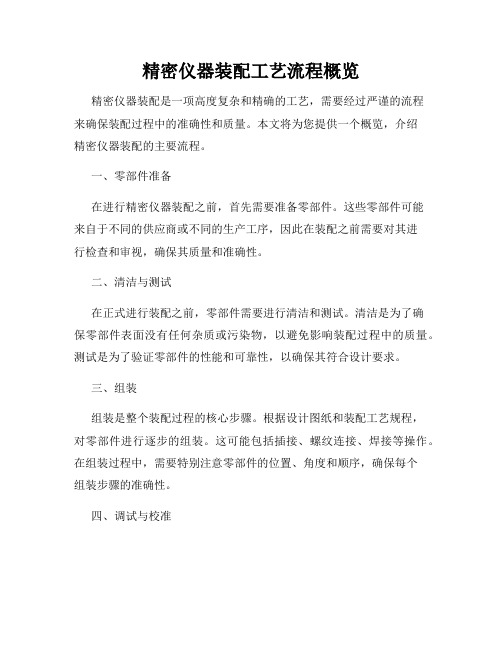 精密仪器装配工艺流程概览

精密仪器装配是一项高度复杂和精确的工艺，需要经过严谨的流程来确保装配过程中的准确性和质量。本文将为您提供一个概览，介绍精密仪器装配的主要流程。

一、零部件准备

在进行精密仪器装配之前，首先需要准备零部件。这些零部件可能来自于不同的供应商或不同的生产工序，因此在装配之前需要对其进行检查和审视，确保其质量和准确性。

二、清洁与测试

在正式进行装配之前，零部件需要进行清洁和测试。清洁是为了确保零部件表面没有任何杂质或污染物，以避免影响装配过程中的质量。测试是为了验证零部件的性能和可靠性，以确保其符合设计要求。

三、组装

组装是整个装配过程的核心步骤。根据设计图纸和装配工艺规程，对零部件进行逐步的组装。这可能包括插接、螺纹连接、焊接等操作。在组装过程中，需要特别注意零部件的位置、角度和顺序，确保每个组装步骤的准确性。

四、调试与校准